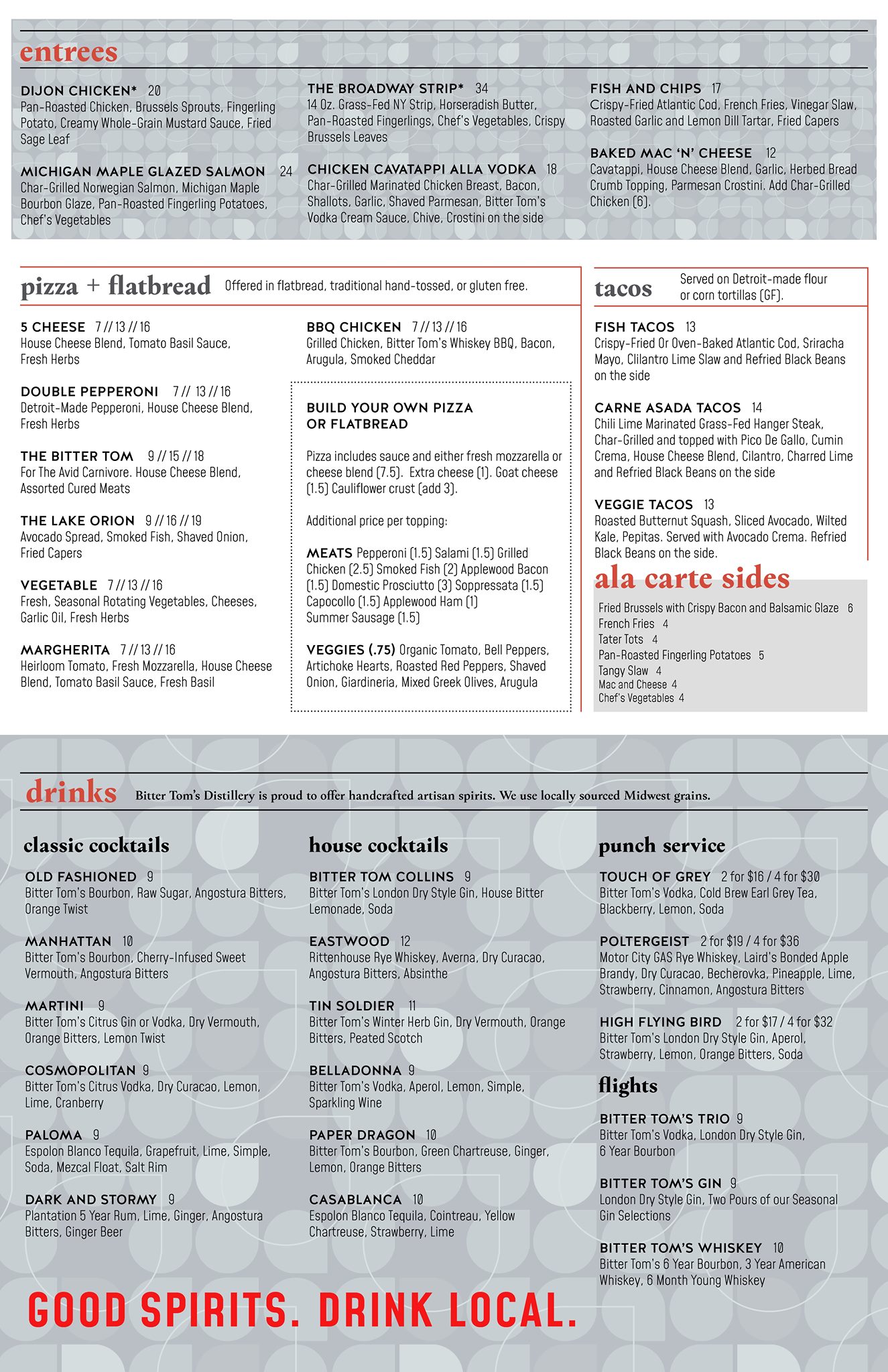 entrees

DIJON CHICKEN* 20
Pan-Roasted Chicken, Brussels Sprouts, Fingerling Potato, Creamy Whole-Grain Mustard Sauce, Fried Sage Leaf

MICHIGAN MAPLE GLAZED SALMON 24
Char-Grilled Norwegian Salmon, Michigan Maple Bourbon Glaze, Pan-Roasted Fingerling Potatoes, Chef's Vegetables

THE BROADWAY STRIP* 34
14 Oz. Grass-Fed NY Strip, Horseradish Butter, Pan-Roasted Fingerlings, Chef's Vegetables, Crispy Brussels Leaves

CHICKEN CAVATAPPI ALLA VODKA 18
Char-Grilled Marinated Chicken Breast, Bacon, Shallots, Garlic, Shaved Parmesan, Bitter Tom's Vodka Cream Sauce, Chive, Crostini on the side

FISH AND CHIPS 17
Crispy-Fried Atlantic Cod, French Fries, Vinegar Slaw, Roasted Garlic and Lemon Dill Tartar, Fried Capers

BAKED MAC 'N' CHEESE 12
Cavatappi, House Cheese Blend, Garlic, Herbed Bread Crumb Topping, Parmesan Crostini. Add Char-Grilled Chicken (6).

pizza + flatbread Offered in flatbread, traditional hand-tossed, or gluten free.

5 CHEESE 7 // 13 // 16
House Cheese Blend, Tomato Basil Sauce, Fresh Herbs

DOUBLE PEPPERONI 7 // 13 // 16
Detroit-Made Pepperoni, House Cheese Blend, Fresh Herbs

THE BITTER TOM 9 // 15 // 18
For The Avid Carnivore. House Cheese Blend, Assorted Cured Meats

THE LAKE ORION 9 // 16 // 19
Avocado Spread, Smoked Fish, Shaved Onion, Fried Capers

VEGETABLE 7 // 13 // 16
Fresh, Seasonal Rotating Vegetables, Cheeses, Garlic Oil, Fresh Herbs

MARGHERITA 7 // 13 // 16
Heirloom Tomato, Fresh Mozzarella, House Cheese Blend, Tomato Basil Sauce, Fresh Basil

BBQ CHICKEN 7 // 13 // 16
Grilled Chicken, Bitter Tom's Whiskey BBQ, Bacon, Arugula, Smoked Cheddar

BUILD YOUR OWN PIZZA OR FLATBREAD

Pizza includes sauce and either fresh mozzarella or cheese blend (7.5). Extra cheese (1). Goat cheese (1.5) Cauliflower crust (add 3).

Additional price per topping:

MEATS Pepperoni (1.5) Salami (1.5) Grilled Chicken (2.5) Smoked Fish (2) Applewood Bacon (1.5) Domestic Prosciutto (3) Soppressata (1.5) Capocollo (1.5) Applewood Ham (1) Summer Sausage (1.5)

VEGGIES (.75) Organic Tomato, Bell Peppers, Artichoke Hearts, Roasted Red Peppers, Shaved Onion, Giardineria, Mixed Greek Olives, Arugula

tacos Served on Detroit-made flour or corn tortillas (GF).

FISH TACOS 13
Crispy-Fried Or Oven-Baked Atlantic Cod, Sriracha Mayo, Clilantro Lime Slaw and Refried Black Beans on the side

CARNE ASADA TACOS 14
Chili Lime Marinated Grass-Fed Hanger Steak, Char-Grilled and topped with Pico De Gallo, Cumin Crema, House Cheese Blend, Cilantro, Charred Lime and Refried Black Beans on the side

VEGGIE TACOS 13
Roasted Butternut Squash, Sliced Avocado, Wilted Kale, Pepitas. Served with Avocado Crema. Refried Black Beans on the side.

ala carte sides

Fried Brussels with Crispy Bacon and Balsamic Glaze 6
French Fries 4
Tater Tots 4
Pan-Roasted Fingerling Potatoes 5
Tangy Slaw 4
Mac and Cheese 4
Chef's Vegetables 4

drinks Bitter Tom's Distillery is proud to offer handcrafted artisan spirits. We use locally sourced Midwest grains.

classic cocktails

OLD FASHIONED 9
Bitter Tom's Bourbon, Raw Sugar, Angostura Bitters, Orange Twist

MANHATTAN 10
Bitter Tom's Bourbon, Cherry-Infused Sweet Vermouth, Angostura Bitters

MARTINI 9
Bitter Tom's Citrus Gin or Vodka, Dry Vermouth, Orange Bitters, Lemon Twist

COSMOPOLITAN 9
Bitter Tom's Citrus Vodka, Dry Curacao, Lemon, Lime, Cranberry

PALOMA 9
Espolon Blanco Tequila, Grapefruit, Lime, Simple, Soda, Mezcal Float, Salt Rim

DARK AND STORMY 9
Plantation 5 Year Rum, Lime, Ginger, Angostura Bitters, Ginger Beer

house cocktails

BITTER TOM COLLINS 9
Bitter Tom's London Dry Style Gin, House Bitter Lemonade, Soda

EASTWOOD 12
Rittenhouse Rye Whiskey, Averna, Dry Curacao, Angostura Bitters, Absinthe

TIN SOLDIER 11
Bitter Tom's Winter Herb Gin, Dry Vermouth, Orange Bitters, Peated Scotch

BELLADONNA 9
Bitter Tom's Vodka, Aperol, Lemon, Simple, Sparkling Wine

PAPER DRAGON 10
Bitter Tom's Bourbon, Green Chartreuse, Ginger, Lemon, Orange Bitters

CASABLANCA 10
Espolon Blanco Tequila, Cointreau, Yellow Chartreuse, Strawberry, Lime

punch service

TOUCH OF GREY 2 for $16 / 4 for $30
Bitter Tom's Vodka, Cold Brew Earl Grey Tea, Blackberry, Lemon, Soda

POLTERGEIST 2 for $19 / 4 for $36
Motor City GAS Rye Whiskey, Laird's Bonded Apple Brandy, Dry Curacao, Becherovka, Pineapple, Lime, Strawberry, Cinnamon, Angostura Bitters

HIGH FLYING BIRD 2 for $17 / 4 for $32
Bitter Tom's London Dry Style Gin, Aperol, Strawberry, Lemon, Orange Bitters, Soda

flights

BITTER TOM'S TRIO 9
Bitter Tom's Vodka, London Dry Style Gin, 6 Year Bourbon

BITTER TOM'S GIN 9
London Dry Style Gin, Two Pours of our Seasonal Gin Selections

BITTER TOM'S WHISKEY 10
Bitter Tom's 6 Year Bourbon, 3 Year American Whiskey, 6 Month Young Whiskey

GOOD SPIRITS. DRINK LOCAL.